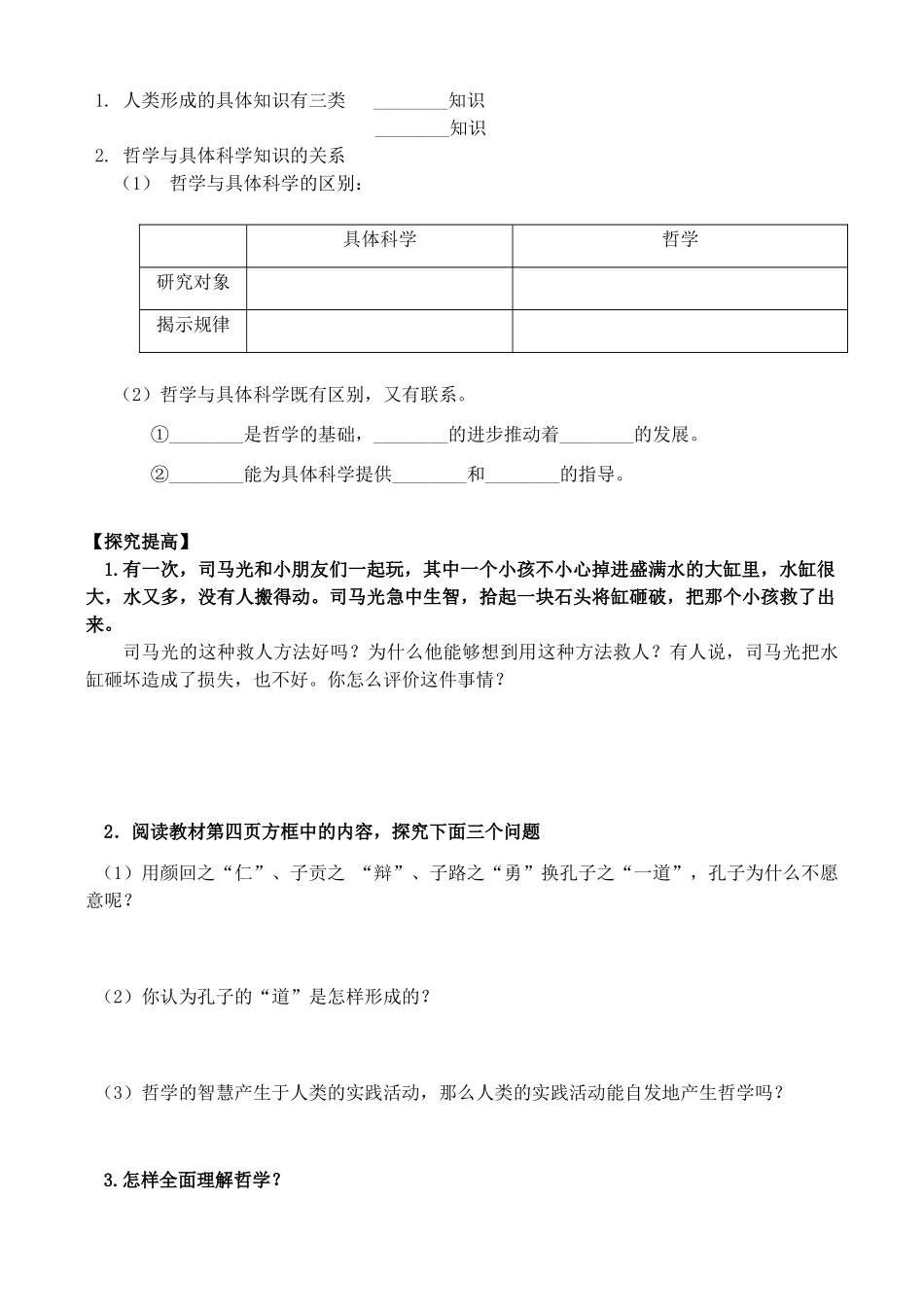 1. 人类形成的具体知识有三类 ________知识
________知识

2. 哲学与具体科学知识的关系
（1） 哲学与具体科学的区别：

| | 具体科学 | 哲学 |
|---|---|---|
| 研究对象 | | |
| 揭示规律 | | |

（2）哲学与具体科学既有区别，又有联系。

①________是哲学的基础，________的进步推动着________的发展。

②________能为具体科学提供________和________的指导。

【探究提高】
1.有一次，司马光和小朋友们一起玩，其中一个小孩不小心掉进盛满水的大缸里，水缸很大，水又多，没有人搬得动。司马光急中生智，拾起一块石头将缸砸破，把那个小孩救了出来。

司马光的这种救人方法好吗？为什么他能够想到用这种方法救人？有人说，司马光把水缸砸坏造成了损失，也不好。你怎么评价这件事情？

2．阅读教材第四页方框中的内容，探究下面三个问题

（1）用颜回之“仁”、子贡之 “辩”、子路之“勇”换孔子之“一道”，孔子为什么不愿意呢？

（2）你认为孔子的“道”是怎样形成的？

（3）哲学的智慧产生于人类的实践活动，那么人类的实践活动能自发地产生哲学吗？

3.怎样全面理解哲学？